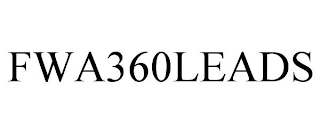 FWA360LEADS